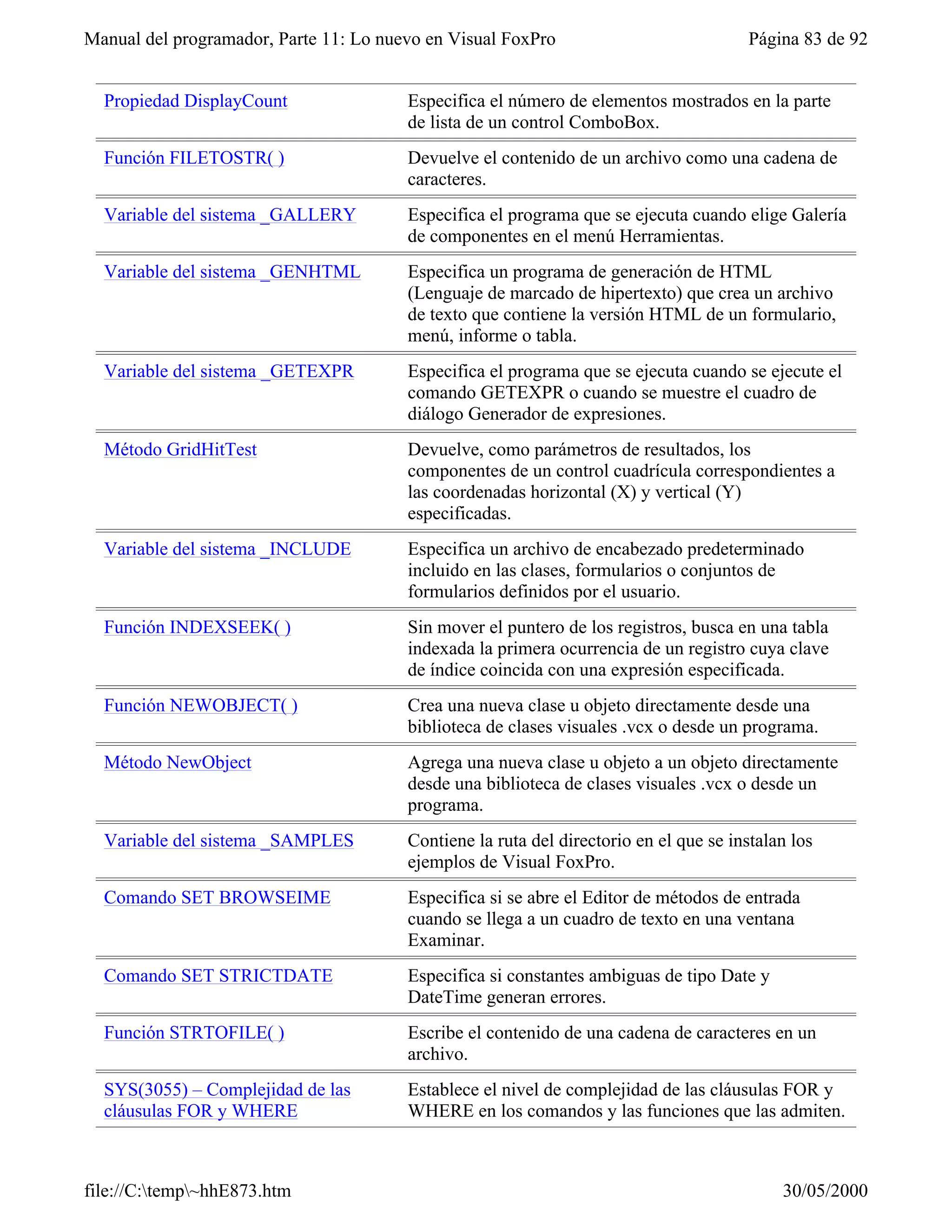 Manual del programador, Parte 11: Lo nuevo en Visual FoxPro Página 83 de 92

| | |
|---|---|
| Propiedad DisplayCount | Especifica el número de elementos mostrados en la parte de lista de un control ComboBox. |
| Función FILETOSTR( ) | Devuelve el contenido de un archivo como una cadena de caracteres. |
| Variable del sistema _GALLERY | Especifica el programa que se ejecuta cuando elige Galería de componentes en el menú Herramientas. |
| Variable del sistema _GENHTML | Especifica un programa de generación de HTML (Lenguaje de marcado de hipertexto) que crea un archivo de texto que contiene la versión HTML de un formulario, menú, informe o tabla. |
| Variable del sistema _GETEXPR | Especifica el programa que se ejecuta cuando se ejecute el comando GETEXPR o cuando se muestre el cuadro de diálogo Generador de expresiones. |
| Método GridHitTest | Devuelve, como parámetros de resultados, los componentes de un control cuadrícula correspondientes a las coordenadas horizontal (X) y vertical (Y) especificadas. |
| Variable del sistema _INCLUDE | Especifica un archivo de encabezado predeterminado incluido en las clases, formularios o conjuntos de formularios definidos por el usuario. |
| Función INDEXSEEK( ) | Sin mover el puntero de los registros, busca en una tabla indexada la primera ocurrencia de un registro cuya clave de índice coincida con una expresión especificada. |
| Función NEWOBJECT( ) | Crea una nueva clase u objeto directamente desde una biblioteca de clases visuales .vcx o desde un programa. |
| Método NewObject | Agrega una nueva clase u objeto a un objeto directamente desde una biblioteca de clases visuales .vcx o desde un programa. |
| Variable del sistema _SAMPLES | Contiene la ruta del directorio en el que se instalan los ejemplos de Visual FoxPro. |
| Comando SET BROWSEIME | Especifica si se abre el Editor de métodos de entrada cuando se llega a un cuadro de texto en una ventana Examinar. |
| Comando SET STRICTDATE | Especifica si constantes ambiguas de tipo Date y DateTime generan errores. |
| Función STRTOFILE( ) | Escribe el contenido de una cadena de caracteres en un archivo. |
| SYS(3055) – Complejidad de las cláusulas FOR y WHERE | Establece el nivel de complejidad de las cláusulas FOR y WHERE en los comandos y las funciones que las admiten. |

file://C:\temp\~hhE873.htm 30/05/2000